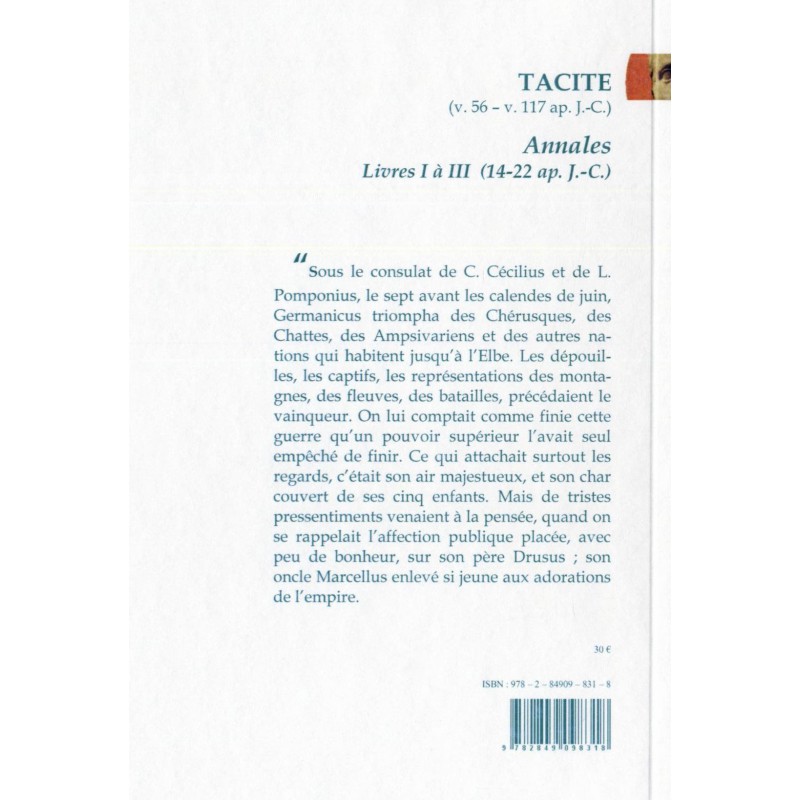 TACITE
(v. 56 - v. 117 ap. J.-C.)

Annales
Livres I à III (14-22 ap. J.-C.)

"Sous le consulat de C. Cécilius et de L. Pomponius, le sept avant les calendes de juin, Germanicus triompha des Chérusques, des Chattes, des Ampsivariens et des autres nations qui habitent jusqu'à l'Elbe. Les dépouilles, les captifs, les représentations des montagnes, des fleuves, des batailles, précédaient le vainqueur. On lui comptait comme finie cette guerre qu'un pouvoir supérieur l'avait seul empêché de finir. Ce qui attachait surtout les regards, c'était son air majestueux, et son char couvert de ses cinq enfants. Mais de tristes pressentiments venaient à la pensée, quand on se rappelait l'affection publique placée, avec peu de bonheur, sur son père Drusus ; son oncle Marcellus enlevé si jeune aux adorations de l'empire.

30 €

ISBN : 978 - 2 - 84909 - 831 - 8

9 782849 098318